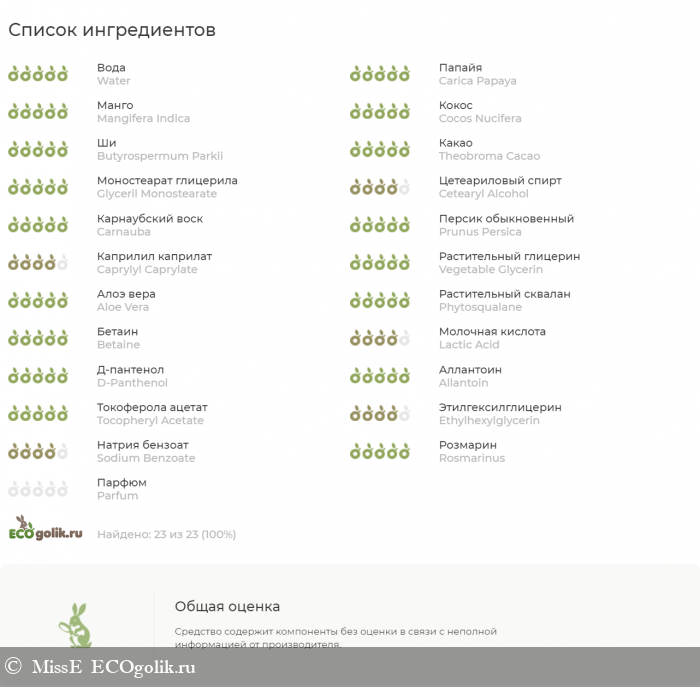 Список ингредиентов

Вода
Water

Манго
Mangifera Indica

Ши
Butyrospermum Parkii

Моностеарат глицерила
Glyceril Monostearate

Карнаубский воск
Carnauba

Каприлил каприлат
Caprylyl Caprylate

Алоэ вера
Aloe Vera

Бетаин
Betaine

Д-пантенол
D-Panthenol

Токоферола ацетат
Tocopheryl Acetate

Натрия бензоат
Sodium Benzoate

Парфюм
Parfum

Папайя
Carica Papaya

Кокос
Cocos Nucifera

Какао
Theobroma Cacao

Цетеариловый спирт
Cetearyl Alcohol

Персик обыкновенный
Prunus Persica

Растительный глицерин
Vegetable Glycerin

Растительный сквалан
Phytosqualane

Молочная кислота
Lactic Acid

Аллантоин
Allantoin

Этилгексилглицерин
Ethylhexylglycerin

Розмарин
Rosmarinus

ECOgolik.ru

Найдено: 23 из 23 (100%)

Общая оценка

Средство содержит компоненты без оценки в связи с неполной информацией от производителя.

© MissE ECOgolik.ru